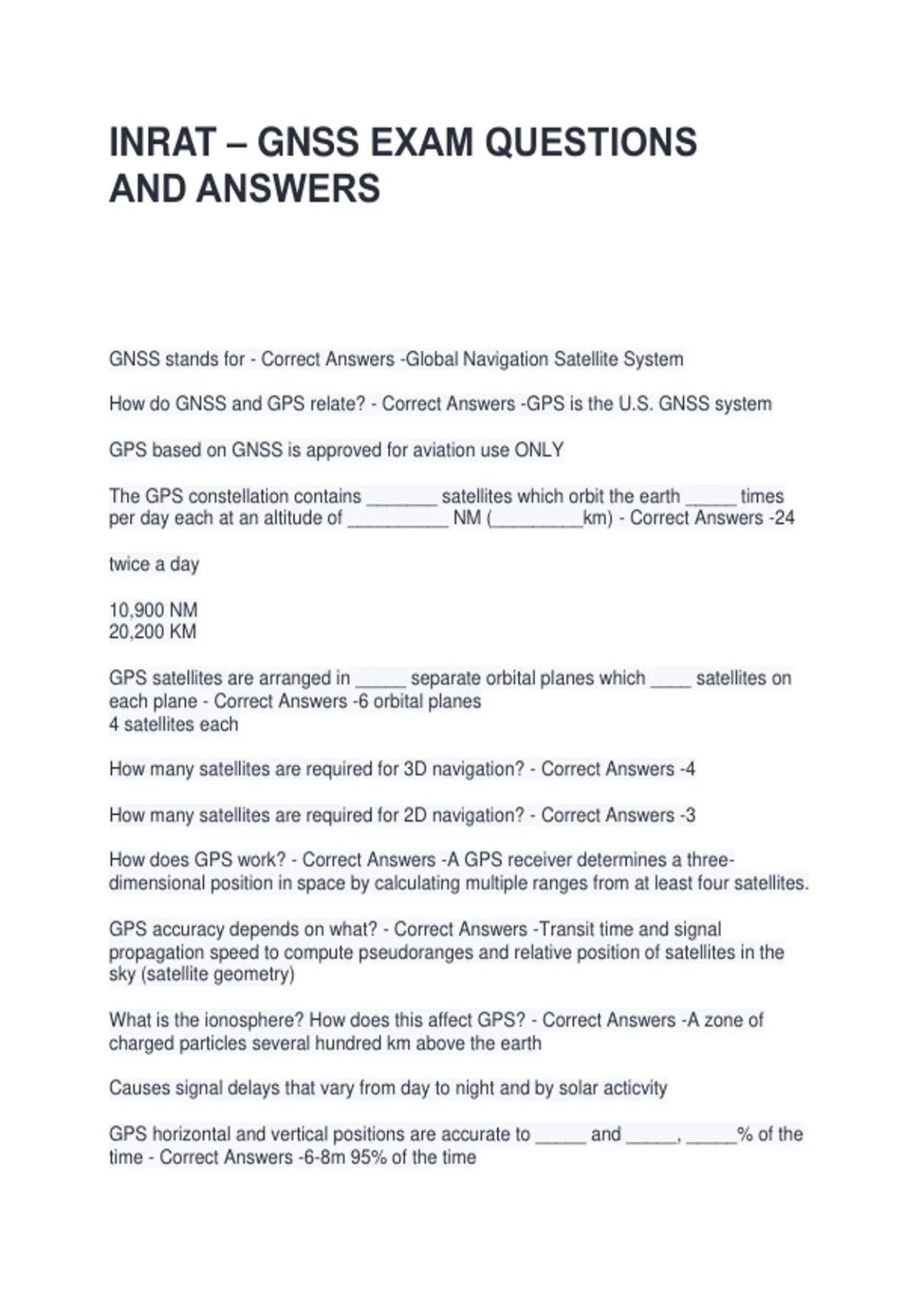 INRAT – GNSS EXAM QUESTIONS AND ANSWERS

GNSS stands for - Correct Answers -Global Navigation Satellite System

How do GNSS and GPS relate? - Correct Answers -GPS is the U.S. GNSS system

GPS based on GNSS is approved for aviation use ONLY

The GPS constellation contains _______ satellites which orbit the earth _____ times per day each at an altitude of __________ NM (_________km) - Correct Answers -24

twice a day

10,900 NM
20,200 KM

GPS satellites are arranged in _____ separate orbital planes which ____ satellites on each plane - Correct Answers -6 orbital planes
4 satellites each

How many satellites are required for 3D navigation? - Correct Answers -4

How many satellites are required for 2D navigation? - Correct Answers -3

How does GPS work? - Correct Answers -A GPS receiver determines a three-dimensional position in space by calculating multiple ranges from at least four satellites.

GPS accuracy depends on what? - Correct Answers -Transit time and signal propagation speed to compute pseudoranges and relative position of satellites in the sky (satellite geometry)

What is the ionosphere? How does this affect GPS? - Correct Answers -A zone of charged particles several hundred km above the earth

Causes signal delays that vary from day to night and by solar acticvity

GPS horizontal and vertical positions are accurate to _____ and _____, _____% of the time - Correct Answers -6-8m 95% of the time